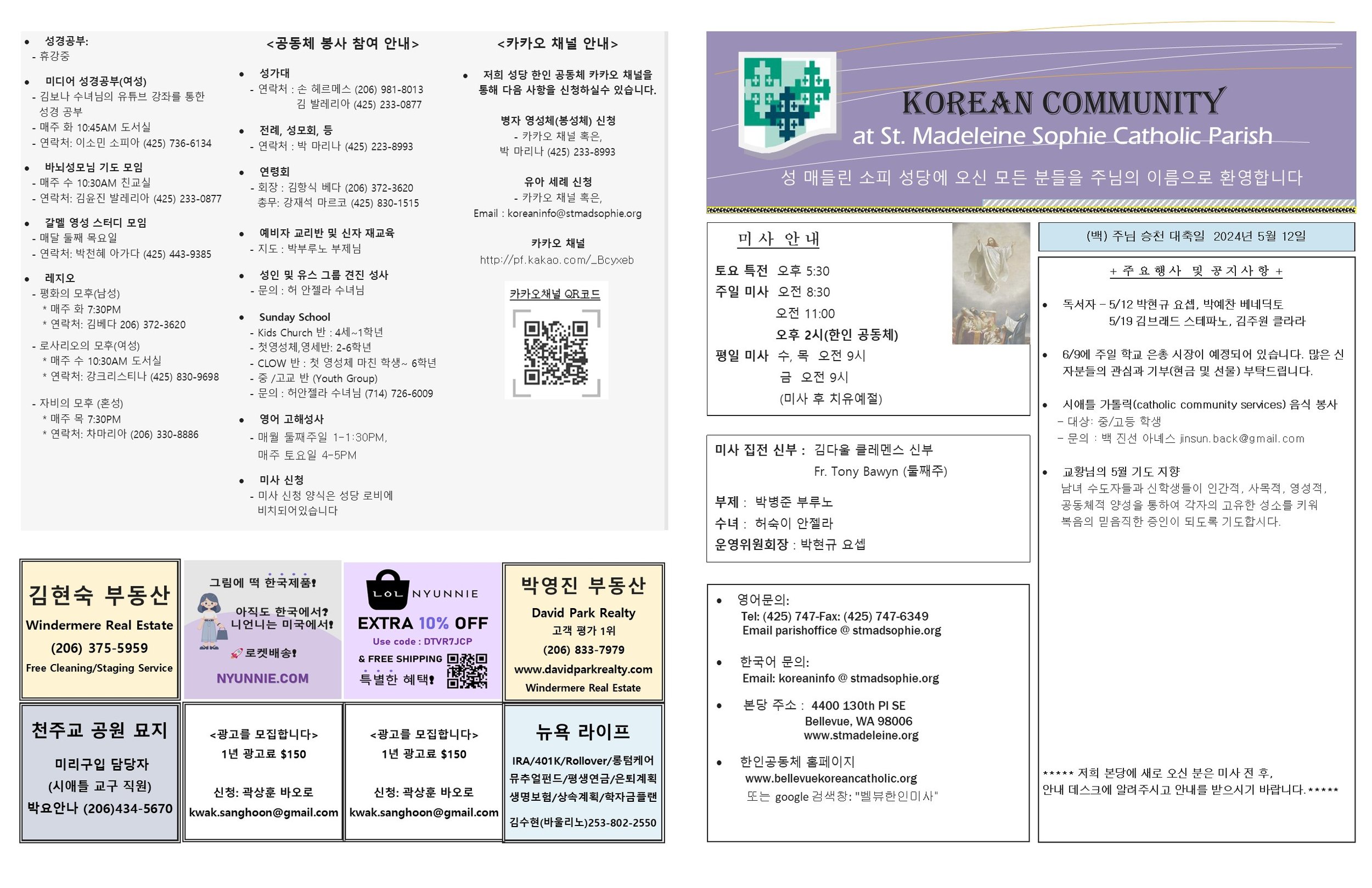 • 성경공부:
- 휴강중

• 미디어 성경공부(여성)
- 김보나 수녀님의 유튜브 강좌를 통한 성경 공부
- 매주 화 10:45AM 도서실
- 연락처: 이소민 소피아 (425) 736-6134

• 바뇌성모님 기도 모임
- 매주 수 10:30AM 친교실
- 연락처: 김윤진 발레리아 (425) 233-0877

• 갈멜 영성 스터디 모임
- 매달 둘째 목요일
- 연락처: 박천혜 아가다 (425) 443-9385

• 레지오
- 평화의 모후(남성)
* 매주 화 7:30PM
* 연락처: 김베다 206) 372-3620
- 로사리오의 모후(여성)
* 매주 수 10:30AM 도서실
* 연락처: 강크리스티나 (425) 830-9698
- 자비의 모후 (혼성)
* 매주 목 7:30PM
* 연락처: 차마리아 (206) 330-8886

<공동체 봉사 참여 안내>

• 성가대
- 연락처 : 손 헤르메스 (206) 981-8013
김 발레리아 (425) 233-0877

• 전례, 성모회, 등
- 연락처 : 박 마리나 (425) 223-8993

• 연령회
- 회장 : 김항식 베다 (206) 372-3620
총무: 강재석 마르코 (425) 830-1515

• 예비자 교리반 및 신자 재교육
- 지도 : 박부루노 부제님

• 성인 및 유스 그룹 견진 성사
- 문의 : 허 안젤라 수녀님

• Sunday School
- Kids Church 반 : 4세~1학년
- 첫영성체,영세반: 2-6학년
- CLOW 반 : 첫 영성체 마친 학생~ 6학년
- 중 /고교 반 (Youth Group)
- 문의 : 허안젤라 수녀님 (714) 726-6009

• 영어 고해성사
- 매월 둘째주일 1-1:30PM,
매주 토요일 4-5PM

• 미사 신청
- 미사 신청 양식은 성당 로비에 비치되어있습니다

<카카오 채널 안내>

• 저희 성당 한인 공동체 카카오 채널을 통해 다음 사항을 신청하실수 있습니다.

병자 영성체(봉성체) 신청
- 카카오 채널 혹은,
박 마리나 (425) 233-8993

유아 세례 신청
- 카카오 채널 혹은,
Email : koreaninfo@stmadsophie.org

카카오 채널
http://pf.kakao.com/_Bcyxeb

카카오채널 QR코드

김현숙 부동산
Windermere Real Estate
(206) 375-5959
Free Cleaning/Staging Service

그림에 떡 한국제품!
아직도 한국에서?
니언니는 미국에서!
로켓배송!
NYUNNIE.COM

LOL NYUNNIE
EXTRA 10% OFF
Use code : DTVR7JCP
& FREE SHIPPING
특별한 혜택!

박영진 부동산
David Park Realty
고객 평가 1위
(206) 833-7979
www.davidparkrealty.com
Windermere Real Estate

천주교 공원 묘지
미리구입 담당자
(시애틀 교구 직원)
박요안나 (206)434-5670

<광고를 모집합니다>
1년 광고료 $150
신청: 곽상훈 바오로
kwak.sanghoon@gmail.com

<광고를 모집합니다>
1년 광고료 $150
신청: 곽상훈 바오로
kwak.sanghoon@gmail.com

뉴욕 라이프
IRA/401K/Rollover/롱텀케어
뮤추얼펀드/평생연금/은퇴계획
생명보험/상속계획/학자금플랜
김수현(바울리노)253-802-2550

KOREAN COMMUNITY
at St. Madeleine Sophie Catholic Parish
성 매들린 소피 성당에 오신 모든 분들을 주님의 이름으로 환영합니다

미 사 안 내
토요 특전 오후 5:30
주일 미사 오전 8:30
오전 11:00
오후 2시(한인 공동체)
평일 미사 수, 목 오전 9시
금 오전 9시
(미사 후 치유예절)

미사 집전 신부 : 김다울 클레멘스 신부
Fr. Tony Bawyn (둘째주)
부제 : 박병준 부루노
수녀 : 허숙이 안젤라
운영위원회장 : 박현규 요셉

• 영어문의:
Tel: (425) 747-Fax: (425) 747-6349
Email parishoffice @ stmadsophie.org
• 한국어 문의:
Email: koreaninfo @ stmadsophie.org
• 본당 주소 : 4400 130th Pl SE
Bellevue, WA 98006
www.stmadeleine.org
• 한인공동체 홈페이지
www.bellevuekoreancatholic.org
또는 google 검색창: "벨뷰한인미사"

(백) 주님 승천 대축일 2024년 5월 12일

+ 주 요 행 사 및 공 지 사 항 +

• 독서자 – 5/12 박현규 요셉, 박예찬 베네딕토
5/19 김브레드 스테파노, 김주원 클라라

• 6/9에 주일 학교 은총 시장이 예정되어 있습니다. 많은 신자분들의 관심과 기부(현금 및 선물) 부탁드립니다.

• 시애틀 가톨릭(catholic community services) 음식 봉사
– 대상: 중/고등 학생
– 문의 : 백 진선 아네스 jinsun.back@gmail.com

• 교황님의 5월 기도 지향
남녀 수도자들과 신학생들이 인간적, 사목적, 영성적, 공동체적 양성을 통하여 각자의 고유한 성소를 키워 복음의 믿음직한 증인이 되도록 기도합시다.

***** 저희 본당에 새로 오신 분은 미사 전 후, 안내 데스크에 알려주시고 안내를 받으시기 바랍니다.*****